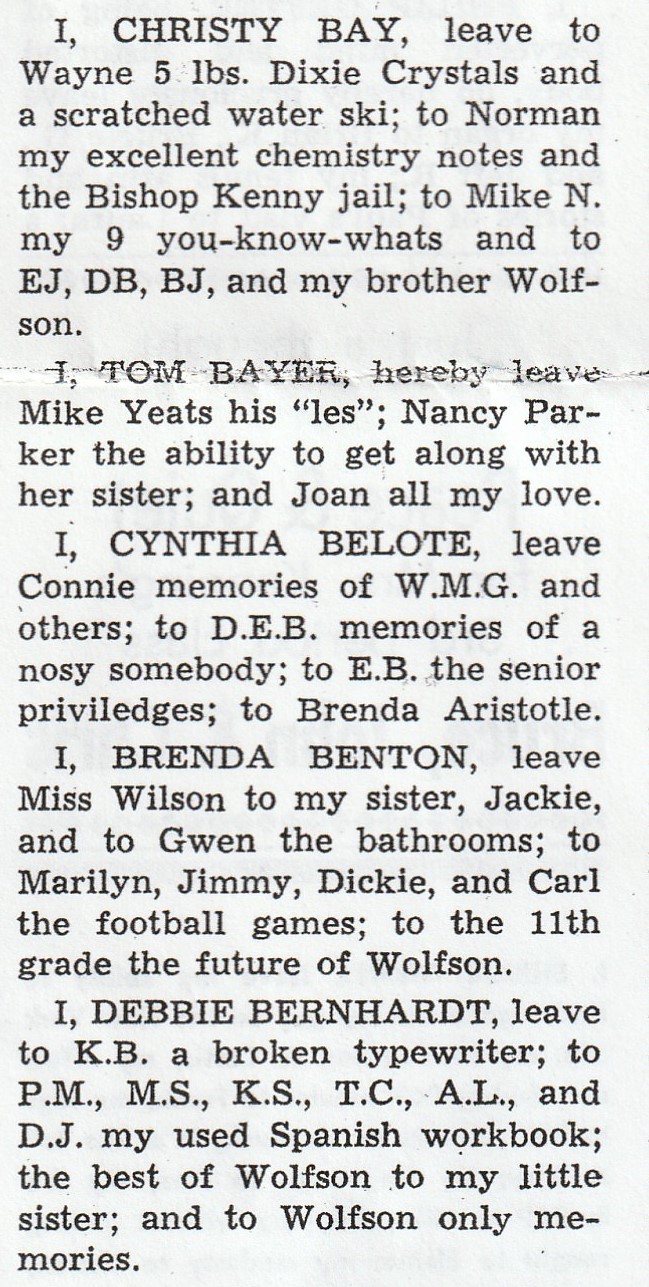 I, CHRISTY BAY, leave to Wayne 5 lbs. Dixie Crystals and a scratched water ski; to Norman my excellent chemistry notes and the Bishop Kenny jail; to Mike N. my 9 you-know-whats and to EJ, DB, BJ, and my brother Wolfson.

I, TOM BAYER, hereby leave Mike Yeats his "les"; Nancy Parker the ability to get along with her sister; and Joan all my love.

I, CYNTHIA BELOTE, leave Connie memories of W.M.G. and others; to D.E.B. memories of a nosy somebody; to E.B. the senior priviledges; to Brenda Aristotle.

I, BRENDA BENTON, leave Miss Wilson to my sister, Jackie, and to Gwen the bathrooms; to Marilyn, Jimmy, Dickie, and Carl the football games; to the 11th grade the future of Wolfson.

I, DEBBIE BERNHARDT, leave to K.B. a broken typewriter; to P.M., M.S., K.S., T.C., A.L., and D.J. my used Spanish workbook; the best of Wolfson to my little sister; and to Wolfson only memories.